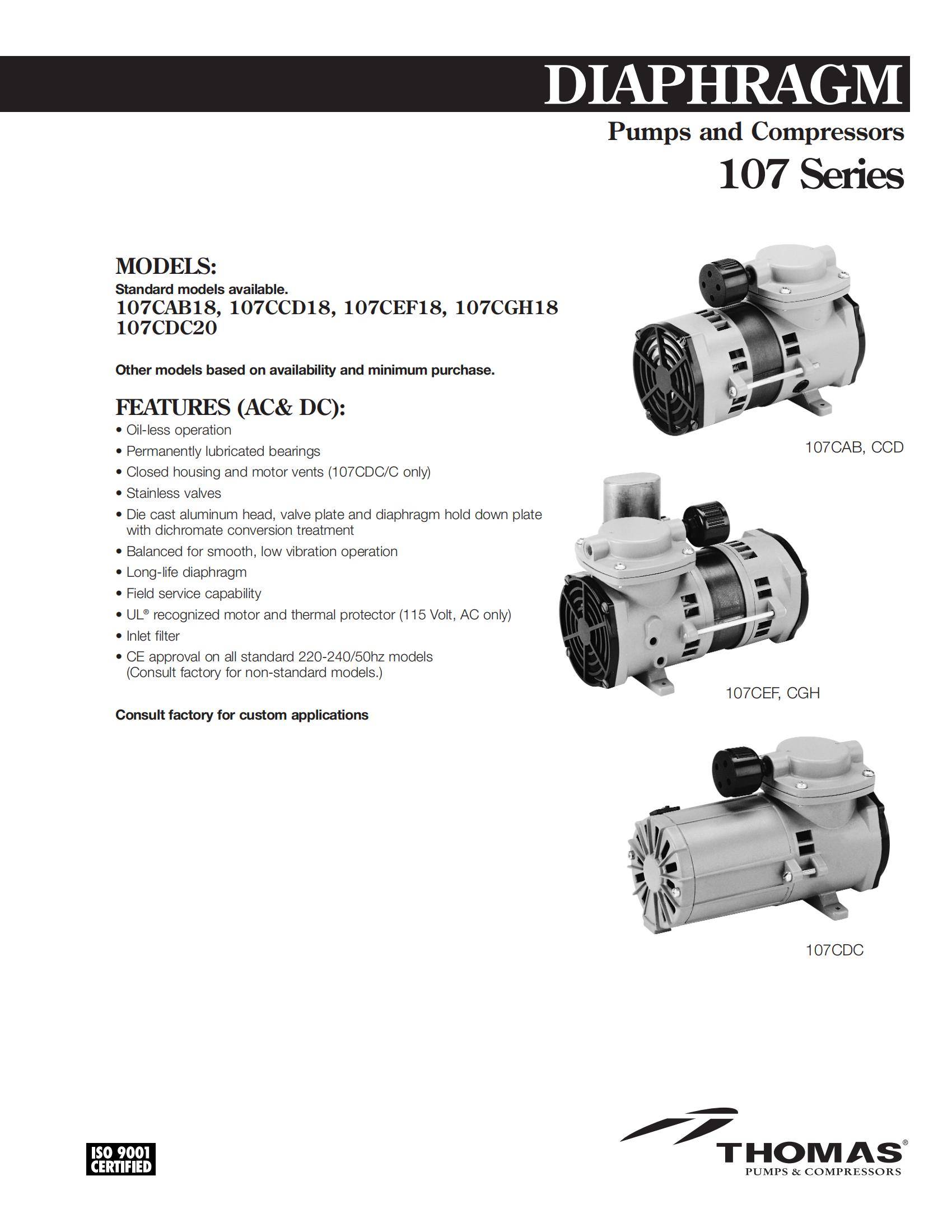 DIAPHRAGM

Pumps and Compressors

107 Series

MODELS:

Standard models available.

107CAB18, 107CCD18, 107CEF18, 107CGH18
107CDC20

Other models based on availability and minimum purchase.

FEATURES (AC& DC):

• Oil-less operation
• Permanently lubricated bearings
• Closed housing and motor vents (107CDC/C only)
• Stainless valves
• Die cast aluminum head, valve plate and diaphragm hold down plate with dichromate conversion treatment
• Balanced for smooth, low vibration operation
• Long-life diaphragm
• Field service capability
• UL® recognized motor and thermal protector (115 Volt, AC only)
• Inlet filter
• CE approval on all standard 220-240/50hz models (Consult factory for non-standard models.)

Consult factory for custom applications

107CAB, CCD

107CEF, CGH

107CDC

ISO 9001 CERTIFIED

THOMAS®
PUMPS & COMPRESSORS